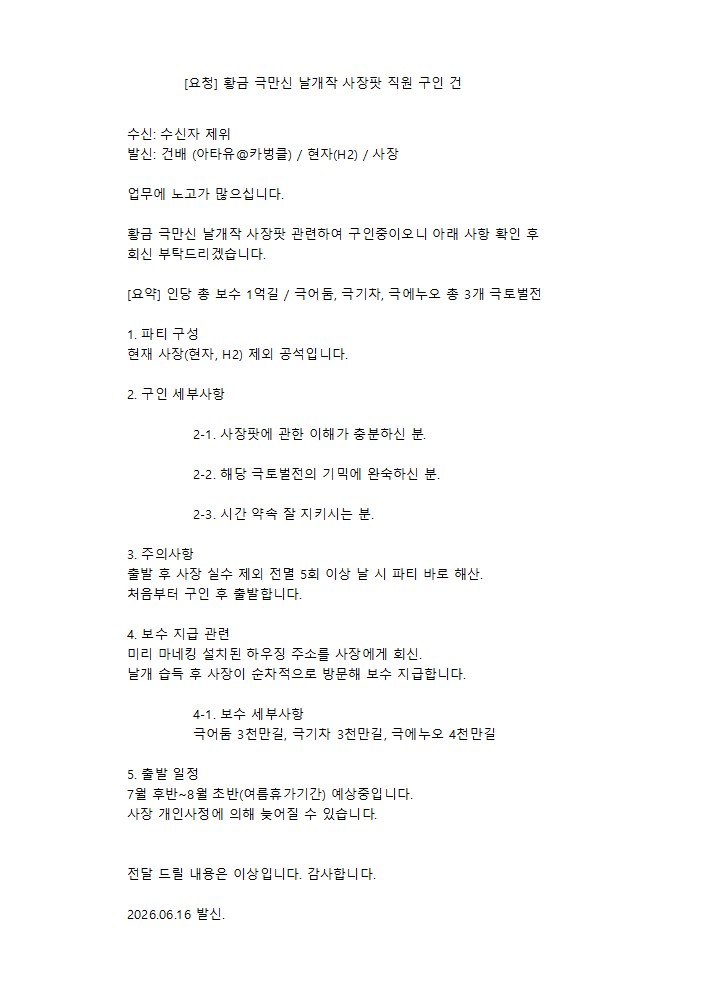 [요청] 황금 극만신 날개작 사장팟 직원 구인 건

수신: 수신자 제위
발신: 건배 (아타유@카벙클) / 현자(H2) / 사장

업무에 노고가 많으십니다.

황금 극만신 날개작 사장팟 관련하여 구인중이오니 아래 사항 확인 후 회신 부탁드리겠습니다.

[요약] 인당 총 보수 1억길 / 극어둠, 극기차, 극에누오 총 3개 극토벌전

1. 파티 구성
현재 사장(현자, H2) 제외 공석입니다.

2. 구인 세부사항

2-1. 사장팟에 관한 이해가 충분하신 분.

2-2. 해당 극토벌전의 기믹에 완숙하신 분.

2-3. 시간 약속 잘 지키시는 분.

3. 주의사항
출발 후 사장 실수 제외 전멸 5회 이상 날 시 파티 바로 해산.
처음부터 구인 후 출발합니다.

4. 보수 지급 관련
미리 마네킹 설치된 하우징 주소를 사장에게 회신.
날개 습득 후 사장이 순차적으로 방문해 보수 지급합니다.

4-1. 보수 세부사항
극어둠 3천만길, 극기차 3천만길, 극에누오 4천만길

5. 출발 일정
7월 후반~8월 초반(여름휴가기간) 예상중입니다.
사장 개인사정에 의해 늦어질 수 있습니다.

전달 드릴 내용은 이상입니다. 감사합니다.

2026.06.16 발신.